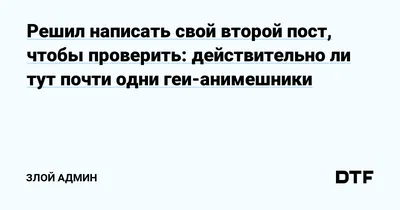 Решил написать свой второй пост, чтобы проверить: действительно ли тут почти одни геи-анимешники

ЗЛОЙ АДМИН

DTF